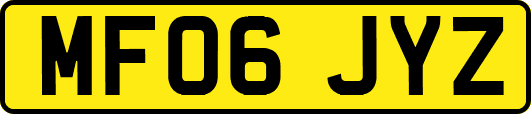 MF06 JYZ